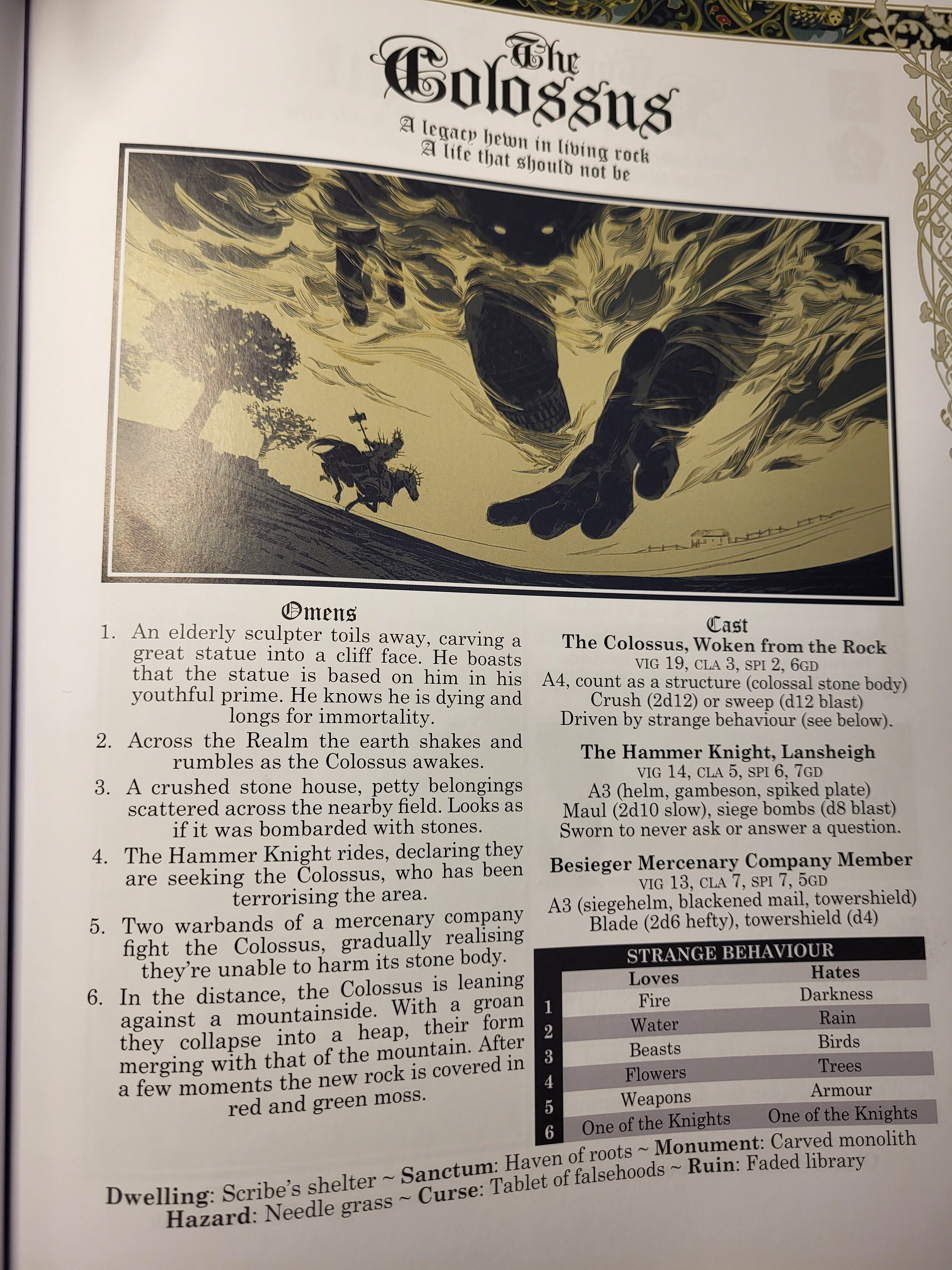 The Colossus

A legacy hewn in living rock
A life that should not be

Omens

1. An elderly sculpter toils away, carving a great statue into a cliff face. He boasts that the statue is based on him in his youthful prime. He knows he is dying and longs for immortality.
2. Across the Realm the earth shakes and rumbles as the Colossus awakes.
3. A crushed stone house, petty belongings scattered across the nearby field. Looks as if it was bombarded with stones.
4. The Hammer Knight rides, declaring they are seeking the Colossus, who has been terrorising the area.
5. Two warbands of a mercenary company fight the Colossus, gradually realising they're unable to harm its stone body.
6. In the distance, the Colossus is leaning against a mountainside. With a groan they collapse into a heap, their form merging with that of the mountain. After a few moments the new rock is covered in red and green moss.

Cast

The Colossus, Woken from the Rock
VIG 19, CLA 3, SPI 2, 6GD
A4, count as a structure (colossal stone body)
Crush (2d12) or sweep (d12 blast)
Driven by strange behaviour (see below).

The Hammer Knight, Lansheigh
VIG 14, CLA 5, SPI 6, 7GD
A3 (helm, gambeson, spiked plate)
Maul (2d10 slow), siege bombs (d8 blast)
Sworn to never ask or answer a question.

Besieger Mercenary Company Member
VIG 13, CLA 7, SPI 7, 5GD
A3 (siegehelm, blackened mail, towershield)
Blade (2d6 hefty), towershield (d4)

STRANGE BEHAVIOUR

| | Loves | Hates |
|---|---|---|
| 1 | Fire | Darkness |
| 2 | Water | Rain |
| 3 | Beasts | Birds |
| 4 | Flowers | Trees |
| 5 | Weapons | Armour |
| 6 | One of the Knights | One of the Knights |

Dwelling: Scribe's shelter ~ Sanctum: Haven of roots ~ Monument: Carved monolith
Hazard: Needle grass ~ Curse: Tablet of falsehoods ~ Ruin: Faded library